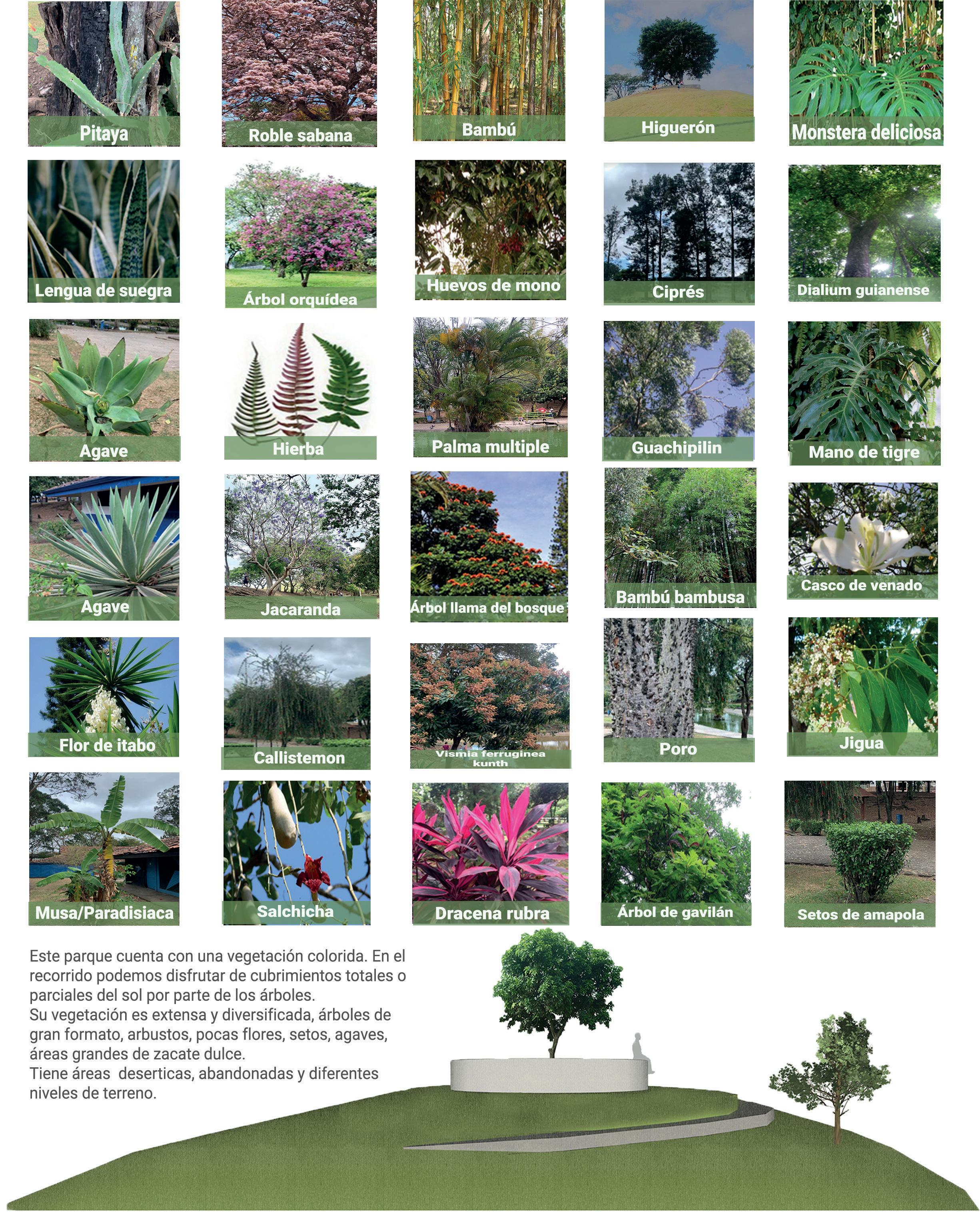 Pitaya

Roble sabana

Bambú

Higuerón

Monstera deliciosa

Lengua de suegra

Árbol orquídea

Huevos de mono

Ciprés

Dialium guianense

Agave

Hierba

Palma multiple

Guachipilin

Mano de tigre

Agave

Jacaranda

Árbol llama del bosque

Bambú bambusa

Casco de venado

Flor de itabo

Callistemon

Vismia ferruginea kunth

Poro

Jigua

Musa/Paradisiaca

Salchicha

Dracena rubra

Árbol de gavilán

Setos de amapola

Este parque cuenta con una vegetación colorida. En el recorrido podemos disfrutar de cubrimientos totales o parciales del sol por parte de los árboles.
Su vegetación es extensa y diversificada, árboles de gran formato, arbustos, pocas flores, setos, agaves, áreas grandes de zacate dulce.
Tiene áreas deserticas, abandonadas y diferentes niveles de terreno.